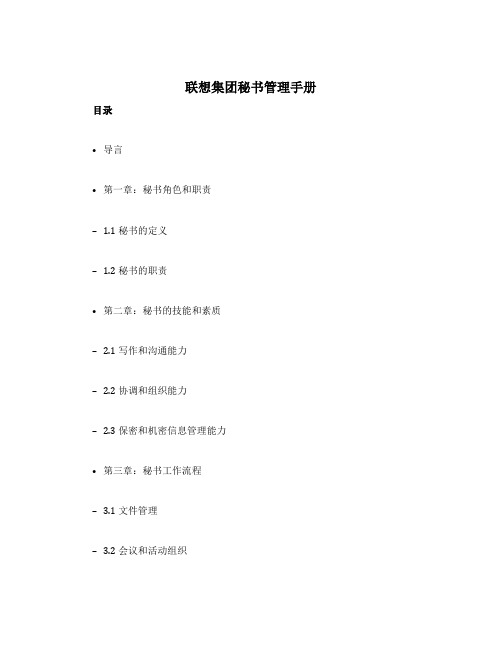 联想集团秘书管理手册

目录

• 导言

• 第一章：秘书角色和职责

– 1.1 秘书的定义

– 1.2 秘书的职责

• 第二章：秘书的技能和素质

– 2.1 写作和沟通能力

– 2.2 协调和组织能力

– 2.3 保密和机密信息管理能力

• 第三章：秘书工作流程

– 3.1 文件管理

– 3.2 会议和活动组织